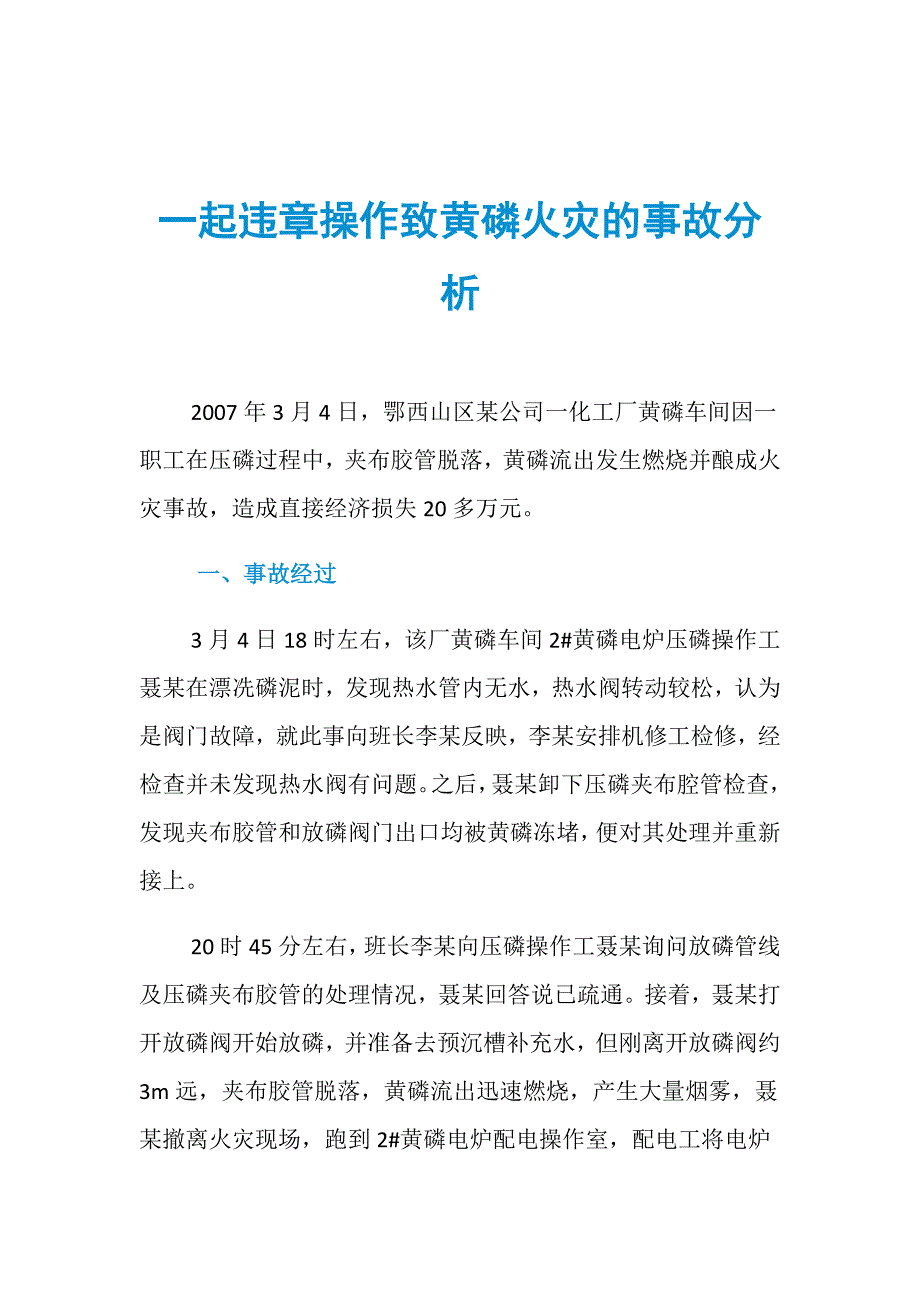 一起违章操作致黄磷火灾的事故分析

2007 年 3 月 4 日，鄂西山区某公司一化工厂黄磷车间因一职工在压磷过程中，夹布胶管脱落，黄磷流出发生燃烧并酿成火灾事故，造成直接经济损失 20 多万元。

一、事故经过

3 月 4 日 18 时左右，该厂黄磷车间 2#黄磷电炉压磷操作工聂某在漂洗磷泥时，发现热水管内无水，热水阀转动较松，认为是阀门故障，就此事向班长李某反映，李某安排机修工检修，经检查并未发现热水阀有问题。之后，聂某卸下压磷夹布腔管检查，发现夹布胶管和放磷阀门出口均被黄磷冻堵，便对其处理并重新接上。

20 时 45 分左右，班长李某向压磷操作工聂某询问放磷管线及压磷夹布胶管的处理情况，聂某回答说已疏通。接着，聂某打开放磷阀开始放磷，并准备去预沉槽补充水，但刚离开放磷阀约 3m 远，夹布胶管脱落，黄磷流出迅速燃烧，产生大量烟雾，聂某撤离火灾现场，跑到 2#黄磷电炉配电操作室，配电工将电炉